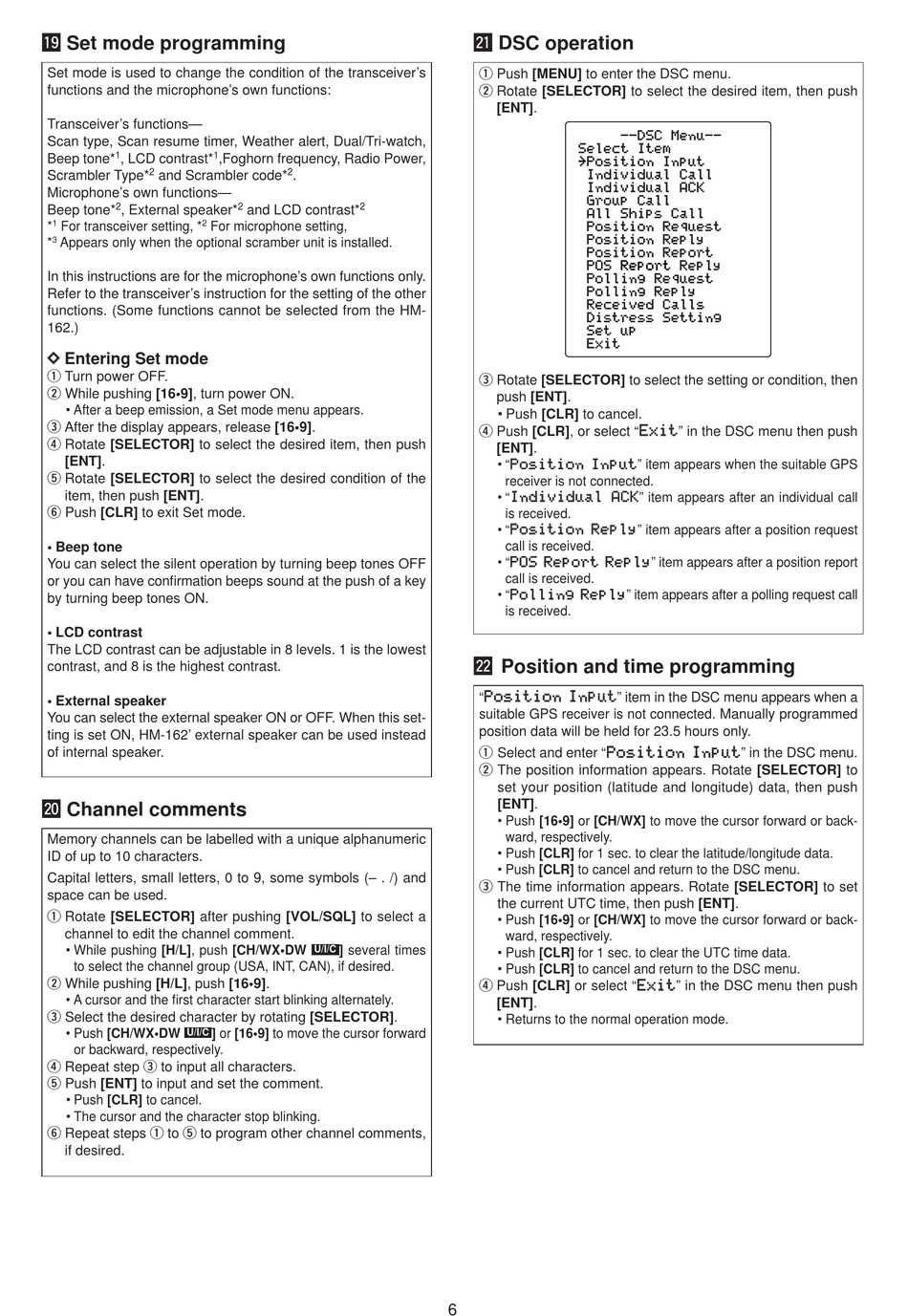 19 Set mode programming

Set mode is used to change the condition of the transceiver's functions and the microphone's own functions:

Transceiver's functions—
Scan type, Scan resume timer, Weather alert, Dual/Tri-watch, Beep tone*$^1$, LCD contrast*$^1$,Foghorn frequency, Radio Power, Scrambler Type*$^2$ and Scrambler code*$^2$.
Microphone's own functions—
Beep tone*$^2$, External speaker*$^2$ and LCD contrast*$^2$
*$^1$ For transceiver setting, *$^2$ For microphone setting,
*$^3$ Appears only when the optional scramber unit is installed.

In this instructions are for the microphone's own functions only. Refer to the transceiver's instruction for the setting of the other functions. (Some functions cannot be selected from the HM-162.)

◇ Entering Set mode
① Turn power OFF.
② While pushing [16•9], turn power ON.
• After a beep emission, a Set mode menu appears.
③ After the display appears, release [16•9].
④ Rotate [SELECTOR] to select the desired item, then push [ENT].
⑤ Rotate [SELECTOR] to select the desired condition of the item, then push [ENT].
⑥ Push [CLR] to exit Set mode.

• Beep tone
You can select the silent operation by turning beep tones OFF or you can have confirmation beeps sound at the push of a key by turning beep tones ON.

• LCD contrast
The LCD contrast can be adjustable in 8 levels. 1 is the lowest contrast, and 8 is the highest contrast.

• External speaker
You can select the external speaker ON or OFF. When this setting is set ON, HM-162' external speaker can be used instead of internal speaker.

20 Channel comments

Memory channels can be labelled with a unique alphanumeric ID of up to 10 characters.
Capital letters, small letters, 0 to 9, some symbols (– . /) and space can be used.
① Rotate [SELECTOR] after pushing [VOL/SQL] to select a channel to edit the channel comment.
• While pushing [H/L], push [CH/WX•DW U/I/C] several times to select the channel group (USA, INT, CAN), if desired.
② While pushing [H/L], push [16•9].
• A cursor and the first character start blinking alternately.
③ Select the desired character by rotating [SELECTOR].
• Push [CH/WX•DW U/I/C] or [16•9] to move the cursor forward or backward, respectively.
④ Repeat step ③ to input all characters.
⑤ Push [ENT] to input and set the comment.
• Push [CLR] to cancel.
• The cursor and the character stop blinking.
⑥ Repeat steps ① to ⑤ to program other channel comments, if desired.

21 DSC operation

① Push [MENU] to enter the DSC menu.
② Rotate [SELECTOR] to select the desired item, then push [ENT].

--DSC Menu--
Select Item
→Position Input
Individual Call
Individual ACK
Group Call
All Ships Call
Position Request
Position Reply
Position Report
POS Report Reply
Polling Request
Polling Reply
Received Calls
Distress Setting
Set up
Exit

③ Rotate [SELECTOR] to select the setting or condition, then push [ENT].
• Push [CLR] to cancel.
④ Push [CLR], or select "Exit" in the DSC menu then push [ENT].
• "Position Input" item appears when the suitable GPS receiver is not connected.
• "Individual ACK" item appears after an individual call is received.
• "Position Reply" item appears after a position request call is received.
• "POS Report Reply" item appears after a position report call is received.
• "Polling Reply" item appears after a polling request call is received.

22 Position and time programming

"Position Input" item in the DSC menu appears when a suitable GPS receiver is not connected. Manually programmed position data will be held for 23.5 hours only.
① Select and enter "Position Input" in the DSC menu.
② The position information appears. Rotate [SELECTOR] to set your position (latitude and longitude) data, then push [ENT].
• Push [16•9] or [CH/WX] to move the cursor forward or backward, respectively.
• Push [CLR] for 1 sec. to clear the latitude/longitude data.
• Push [CLR] to cancel and return to the DSC menu.
③ The time information appears. Rotate [SELECTOR] to set the current UTC time, then push [ENT].
• Push [16•9] or [CH/WX] to move the cursor forward or backward, respectively.
• Push [CLR] for 1 sec. to clear the UTC time data.
• Push [CLR] to cancel and return to the DSC menu.
④ Push [CLR] or select "Exit" in the DSC menu then push [ENT].
• Returns to the normal operation mode.

6